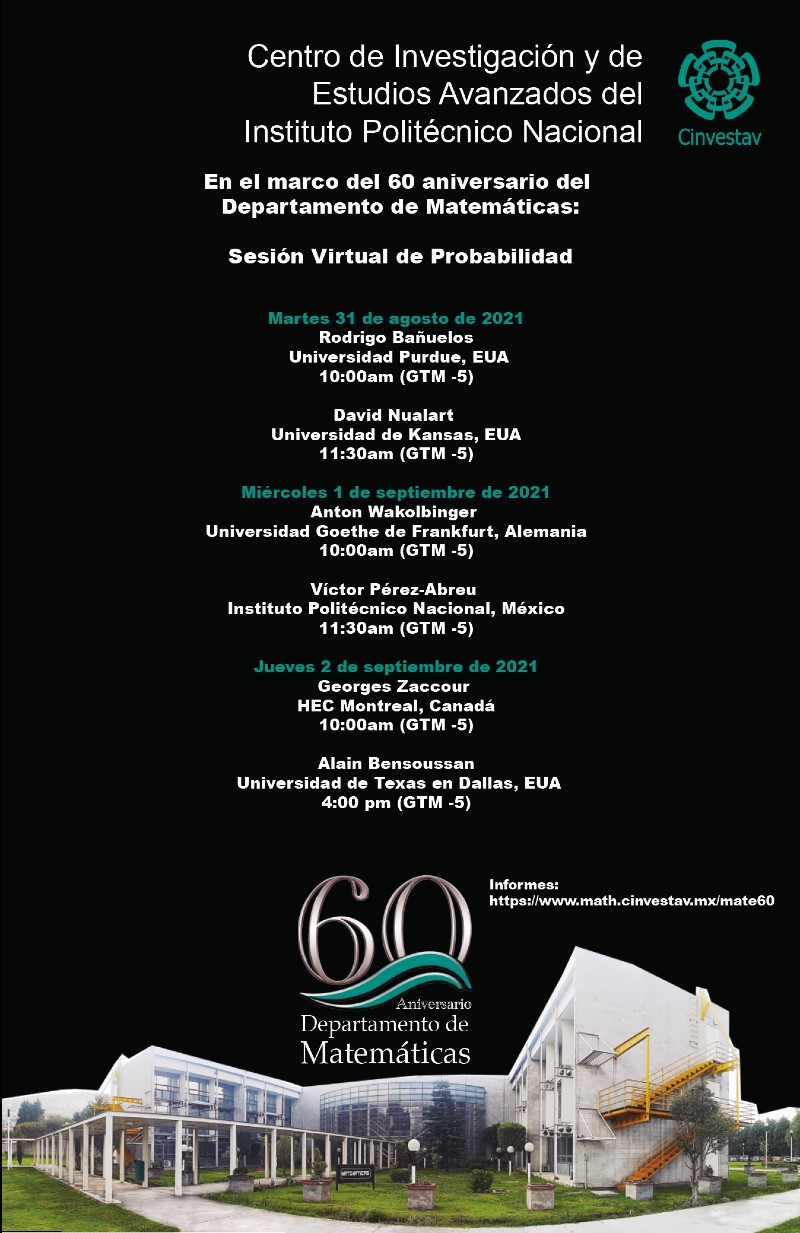 Centro de Investigación y de Estudios Avanzados del Instituto Politécnico Nacional

Cinvestav

En el marco del 60 aniversario del Departamento de Matemáticas:

Sesión Virtual de Probabilidad

Martes 31 de agosto de 2021
Rodrigo Bañuelos
Universidad Purdue, EUA
10:00am (GTM -5)

David Nualart
Universidad de Kansas, EUA
11:30am (GTM -5)

Miércoles 1 de septiembre de 2021
Anton Wakolbinger
Universidad Goethe de Frankfurt, Alemania
10:00am (GTM -5)

Víctor Pérez-Abreu
Instituto Politécnico Nacional, México
11:30am (GTM -5)

Jueves 2 de septiembre de 2021
Georges Zaccour
HEC Montreal, Canadá
10:00am (GTM -5)

Alain Bensoussan
Universidad de Texas en Dallas, EUA
4:00 pm (GTM -5)

Informes:
https://www.math.cinvestav.mx/mate60

60
Aniversario
Departamento de
Matemáticas